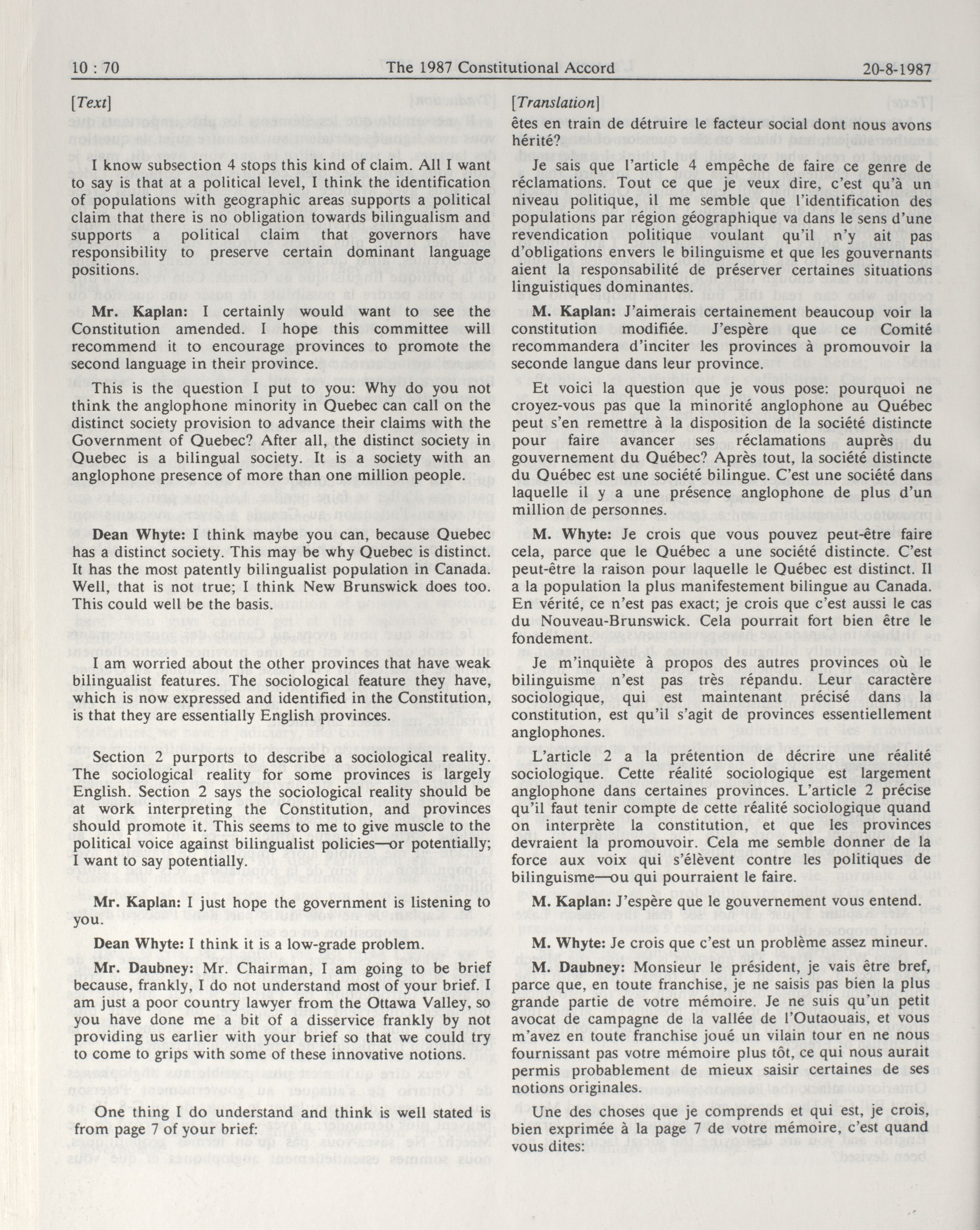 10 : 70 The 1987 Constitutional Accord 20-8-1987

[Text]

I know subsection 4 stops this kind of claim. All I want to say is that at a political level, I think the identification of populations with geographic areas supports a political claim that there is no obligation towards bilingualism and supports a political claim that governors have responsibility to preserve certain dominant language positions.

Mr. Kaplan: I certainly would want to see the Constitution amended. I hope this committee will recommend it to encourage provinces to promote the second language in their province.

This is the question I put to you: Why do you not think the anglophone minority in Quebec can call on the distinct society provision to advance their claims with the Government of Quebec? After all, the distinct society in Quebec is a bilingual society. It is a society with an anglophone presence of more than one million people.

Dean Whyte: I think maybe you can, because Quebec has a distinct society. This may be why Quebec is distinct. It has the most patently bilingualist population in Canada. Well, that is not true; I think New Brunswick does too. This could well be the basis.

I am worried about the other provinces that have weak bilingualist features. The sociological feature they have, which is now expressed and identified in the Constitution, is that they are essentially English provinces.

Section 2 purports to describe a sociological reality. The sociological reality for some provinces is largely English. Section 2 says the sociological reality should be at work interpreting the Constitution, and provinces should promote it. This seems to me to give muscle to the political voice against bilingualist policies—or potentially; I want to say potentially.

Mr. Kaplan: I just hope the government is listening to you.

Dean Whyte: I think it is a low-grade problem.

Mr. Daubney: Mr. Chairman, I am going to be brief because, frankly, I do not understand most of your brief. I am just a poor country lawyer from the Ottawa Valley, so you have done me a bit of a disservice frankly by not providing us earlier with your brief so that we could try to come to grips with some of these innovative notions.

One thing I do understand and think is well stated is from page 7 of your brief:

[Translation]

êtes en train de détruire le facteur social dont nous avons hérité?

Je sais que l'article 4 empêche de faire ce genre de réclamations. Tout ce que je veux dire, c'est qu'à un niveau politique, il me semble que l'identification des populations par région géographique va dans le sens d'une revendication politique voulant qu'il n'y ait pas d'obligations envers le bilinguisme et que les gouvernants aient la responsabilité de préserver certaines situations linguistiques dominantes.

M. Kaplan: J'aimerais certainement beaucoup voir la constitution modifiée. J'espère que ce Comité recommandera d'inciter les provinces à promouvoir la seconde langue dans leur province.

Et voici la question que je vous pose: pourquoi ne croyez-vous pas que la minorité anglophone au Québec peut s'en remettre à la disposition de la société distincte pour faire avancer ses réclamations auprès du gouvernement du Québec? Après tout, la société distincte du Québec est une société bilingue. C'est une société dans laquelle il y a une présence anglophone de plus d'un million de personnes.

M. Whyte: Je crois que vous pouvez peut-être faire cela, parce que le Québec a une société distincte. C'est peut-être la raison pour laquelle le Québec est distinct. Il a la population la plus manifestement bilingue au Canada. En vérité, ce n'est pas exact; je crois que c'est aussi le cas du Nouveau-Brunswick. Cela pourrait fort bien être le fondement.

Je m'inquiète à propos des autres provinces où le bilinguisme n'est pas très répandu. Leur caractère sociologique, qui est maintenant précisé dans la constitution, est qu'il s'agit de provinces essentiellement anglophones.

L'article 2 a la prétention de décrire une réalité sociologique. Cette réalité sociologique est largement anglophone dans certaines provinces. L'article 2 précise qu'il faut tenir compte de cette réalité sociologique quand on interprète la constitution, et que les provinces devraient la promouvoir. Cela me semble donner de la force aux voix qui s'élèvent contre les politiques de bilinguisme—ou qui pourraient le faire.

M. Kaplan: J'espère que le gouvernement vous entend.

M. Whyte: Je crois que c'est un problème assez mineur.

M. Daubney: Monsieur le président, je vais être bref, parce que, en toute franchise, je ne saisis pas bien la plus grande partie de votre mémoire. Je ne suis qu'un petit avocat de campagne de la vallée de l'Outaouais, et vous m'avez en toute franchise joué un vilain tour en ne nous fournissant pas votre mémoire plus tôt, ce qui nous aurait permis probablement de mieux saisir certaines de ses notions originales.

Une des choses que je comprends et qui est, je crois, bien exprimée à la page 7 de votre mémoire, c'est quand vous dites: